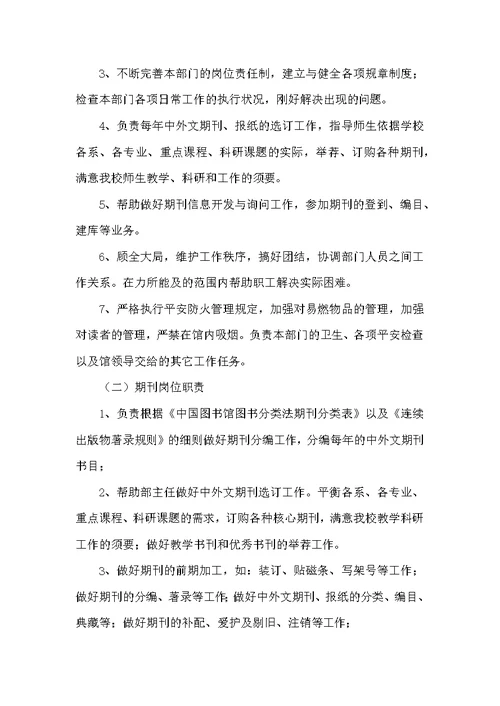 3、不断完善本部门的岗位责任制，建立与健全各项规章制度；检查本部门各项日常工作的执行状况，刚好解决出现的问题。

4、负责每年中外文期刊、报纸的选订工作，指导师生依据学校各系、各专业、重点课程、科研课题的实际，举荐、订购各种期刊，满意我校师生教学、科研和工作的须要。

5、帮助做好期刊信息开发与询问工作，参加期刊的登到、编目、建库等业务。

6、顾全大局，维护工作秩序，搞好团结，协调部门人员之间工作关系。在力所能及的范围内帮助职工解决实际困难。

7、严格执行平安防火管理规定，加强对易燃物品的管理，加强对读者的管理，严禁在馆内吸烟。负责本部门的卫生、各项平安检查以及馆领导交给的其它工作任务。

（二）期刊岗位职责

1、负责根据《中国图书馆图书分类法期刊分类表》以及《连续出版物著录规则》的细则做好期刊分编工作，分编每年的中外文期刊书目；

2、帮助部主任做好中外文期刊选订工作。平衡各系、各专业、重点课程、科研课题的需求，订购各种核心期刊，满意我校教学科研工作的须要；做好教学书刊和优秀书刊的举荐工作。

3、做好期刊的前期加工，如：装订、贴磁条、写架号等工作；做好期刊的分编、著录等工作；做好中外文期刊、报纸的分类、编目、典藏等；做好期刊的补配、爱护及剔旧、注销等工作；